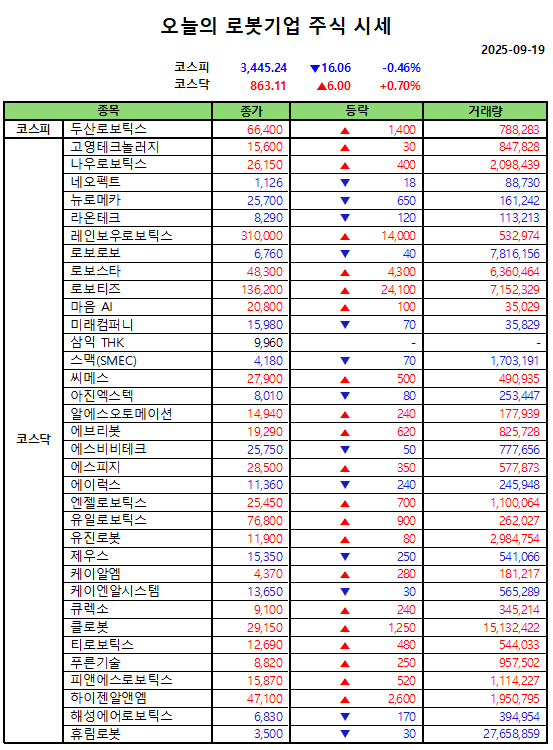 오늘의 로봇기업 주식 시세

2025-09-19

코스피 3,445.24 ▼16.06 -0.46%
코스닥 863.11 ▲6.00 +0.70%

| 종목 | | 종가 | 등락 | 거래량 |
|---|---|---|---|---|
| 코스피 | 두산로보틱스 | 66,400 | ▲ 1,400 | 788,283 |
| 코스닥 | 고영테크놀러지 | 15,600 | ▲ 30 | 847,828 |
| | 나우로보틱스 | 26,150 | ▲ 400 | 2,098,439 |
| | 네오펙트 | 1,126 | ▼ 18 | 88,730 |
| | 뉴로메카 | 25,700 | ▼ 650 | 161,242 |
| | 라온테크 | 8,290 | ▼ 120 | 113,213 |
| | 레인보우로보틱스 | 310,000 | ▲ 14,000 | 532,974 |
| | 로보로보 | 6,760 | ▼ 40 | 7,816,156 |
| | 로보스타 | 48,300 | ▲ 4,300 | 6,360,464 |
| | 로보티즈 | 136,200 | ▲ 24,100 | 7,152,329 |
| | 마음 AI | 20,800 | ▲ 100 | 35,029 |
| | 미래컴퍼니 | 15,980 | ▼ 70 | 35,829 |
| | 삼익 THK | 9,960 | - | - |
| | 스맥(SMEC) | 4,180 | ▼ 70 | 1,703,191 |
| | 씨메스 | 27,900 | ▲ 500 | 490,935 |
| | 아진엑스텍 | 8,010 | ▼ 80 | 253,447 |
| | 알에스오토메이션 | 14,940 | ▲ 240 | 177,939 |
| | 에브리봇 | 19,290 | ▲ 620 | 825,728 |
| | 에스비비테크 | 25,750 | ▼ 50 | 777,656 |
| | 에스피지 | 28,500 | ▲ 350 | 577,873 |
| | 에이럭스 | 11,360 | ▼ 240 | 245,948 |
| | 엔젤로보틱스 | 25,450 | ▲ 700 | 1,100,064 |
| | 유일로보틱스 | 76,800 | ▲ 900 | 262,027 |
| | 유진로봇 | 11,900 | ▲ 80 | 2,984,754 |
| | 제우스 | 15,350 | ▼ 250 | 541,066 |
| | 케이알엠 | 4,370 | ▲ 280 | 181,217 |
| | 케이엔알시스템 | 13,650 | ▼ 30 | 565,289 |
| | 큐렉소 | 9,100 | ▲ 240 | 345,214 |
| | 클로봇 | 29,150 | ▲ 1,250 | 15,132,422 |
| | 티로보틱스 | 12,690 | ▲ 480 | 544,033 |
| | 푸른기술 | 8,820 | ▲ 250 | 957,502 |
| | 피앤에스로보틱스 | 15,870 | ▲ 520 | 1,114,227 |
| | 하이젠알앤엠 | 47,100 | ▲ 2,600 | 1,950,795 |
| | 해성에어로보틱스 | 6,830 | ▼ 170 | 394,954 |
| | 휴림로봇 | 3,500 | ▼ 30 | 27,658,859 |